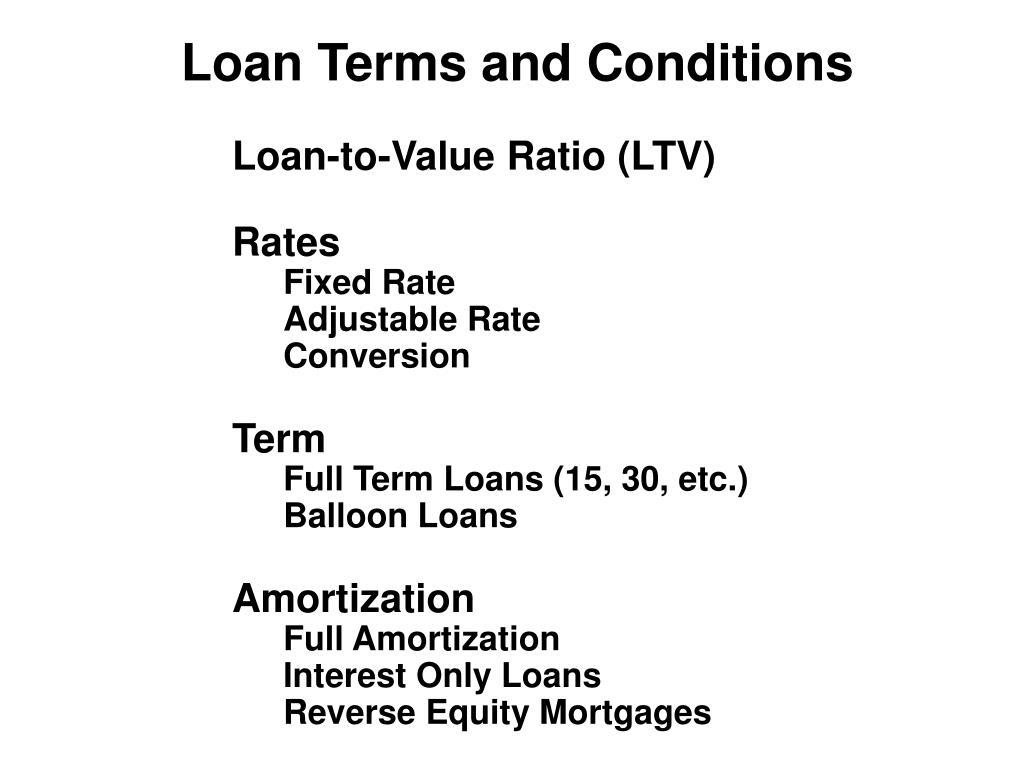 Loan Terms and Conditions

Loan-to-Value Ratio (LTV)

Rates
Fixed Rate
Adjustable Rate
Conversion

Term
Full Term Loans (15, 30, etc.)
Balloon Loans

Amortization
Full Amortization
Interest Only Loans
Reverse Equity Mortgages